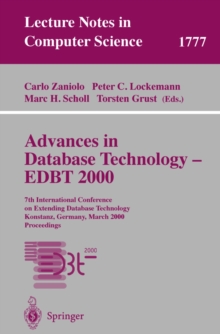 Lecture Notes in Computer Science 1777

Carlo Zaniolo Peter C. Lockemann
Marc H. Scholl Torsten Grust (Eds.)

Advances in Database Technology – EDBT 2000

7th International Conference on Extending Database Technology
Konstanz, Germany, March 2000
Proceedings

EDBT 2000

Springer